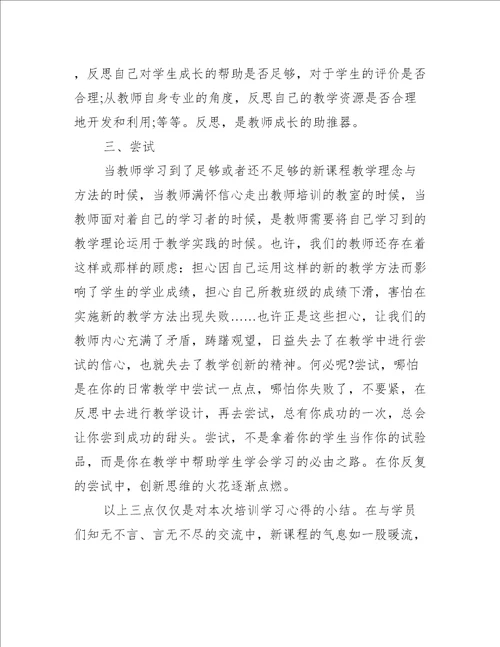 ，反思自己对学生成长的帮助是否足够，对于学生的评价是否合理;从教师自身专业的角度，反思自己的教学资源是否合理地开发和利用;等等。反思，是教师成长的助推器。

三、尝试

当教师学习到了足够或者还不足够的新课程教学理念与方法的时候，当教师满怀信心走出教师培训的教室的时候，当教师面对着自己的学习者的时候，是教师需要将自己学习到的教学理论运用于教学实践的时候。也许，我们的教师还存在着这样或那样的顾虑：担心因自己运用这样的新的教学方法而影响了学生的学业成绩，担心自己所教班级的成绩下滑，害怕在实施新的教学方法出现失败……也许正是这些担心，让我们的教师内心充满了矛盾，踌躇观望，日益失去了在教学中进行尝试的信心，也就失去了教学创新的精神。何必呢?尝试，哪怕是在你的日常教学中尝试一点点，哪怕你失败了，不要紧，在反思中去进行教学设计，再去尝试，总有你成功的一次，总会让你尝到成功的甜头。尝试，不是拿着你的学生当作你的试验品，而是你在教学中帮助学生学会学习的必由之路。在你反复的尝试中，创新思维的火花逐渐点燃。

以上三点仅仅是对本次培训学习心得的小结。在与学员们知无不言、言无不尽的交流中，新课程的气息如一股暖流，